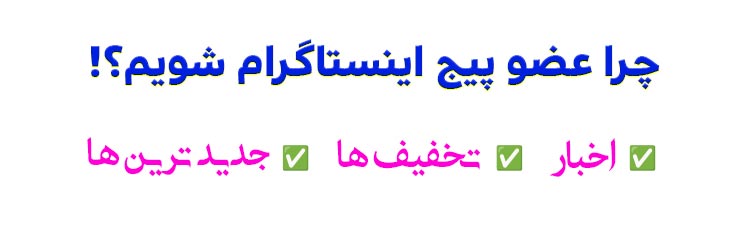 چرا عضو پیج اینستاگرام شویم؟!

✅ اخبار ✅ تخفیف ها ✅ جدید ترین ها